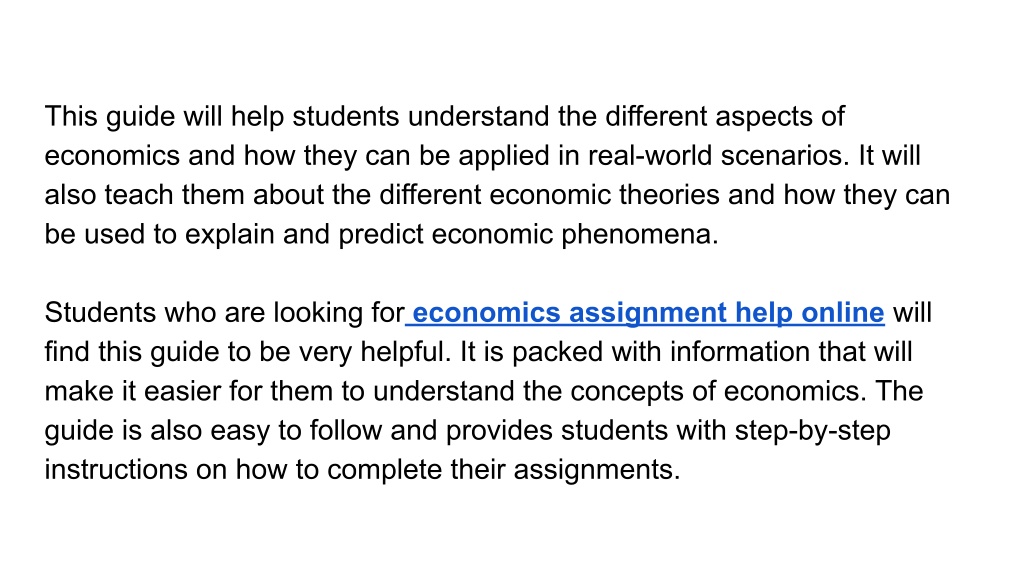 This guide will help students understand the different aspects of economics and how they can be applied in real-world scenarios. It will also teach them about the different economic theories and how they can be used to explain and predict economic phenomena.

Students who are looking for economics assignment help online will find this guide to be very helpful. It is packed with information that will make it easier for them to understand the concepts of economics. The guide is also easy to follow and provides students with step-by-step instructions on how to complete their assignments.